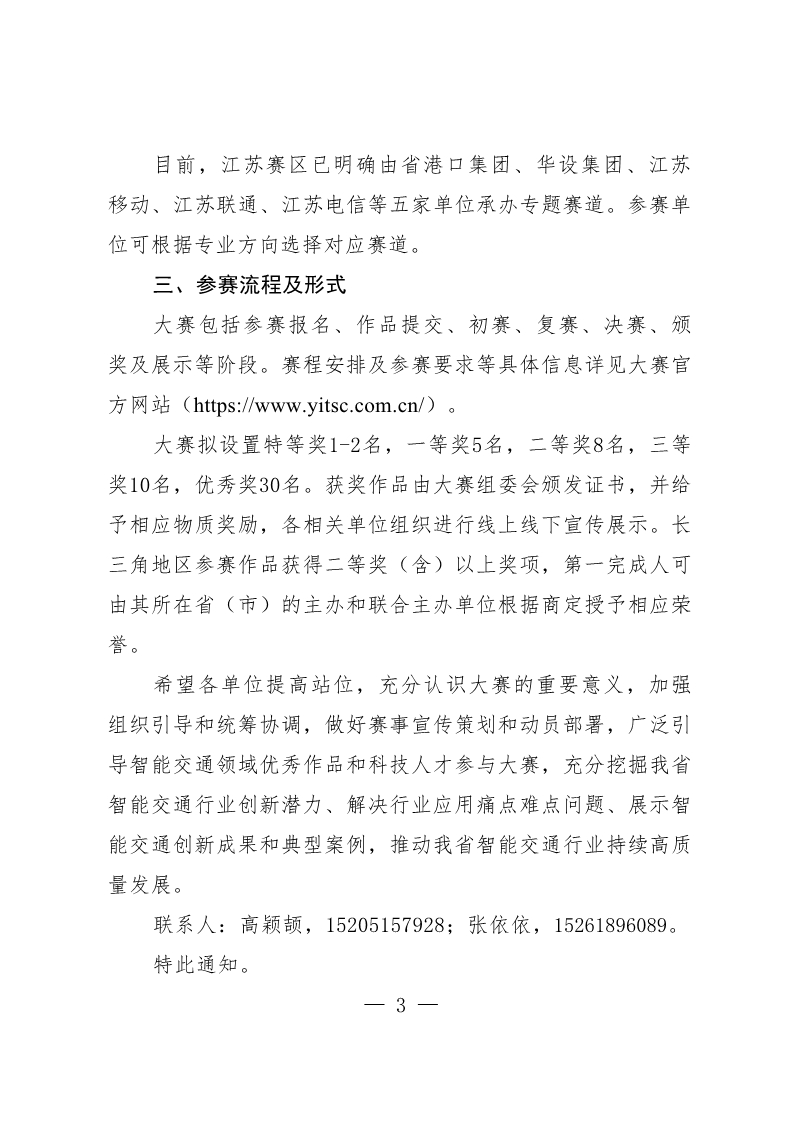 目前，江苏赛区已明确由省港口集团、华设集团、江苏移动、江苏联通、江苏电信等五家单位承办专题赛道。参赛单位可根据专业方向选择对应赛道。

三、参赛流程及形式

大赛包括参赛报名、作品提交、初赛、复赛、决赛、颁奖及展示等阶段。赛程安排及参赛要求等具体信息详见大赛官方网站（https://www.yitsc.com.cn/）。

大赛拟设置特等奖1-2名，一等奖5名，二等奖8名，三等奖10名，优秀奖30名。获奖作品由大赛组委会颁发证书，并给予相应物质奖励，各相关单位组织进行线上线下宣传展示。长三角地区参赛作品获得二等奖（含）以上奖项，第一完成人可由其所在省（市）的主办和联合主办单位根据商定授予相应荣誉。

希望各单位提高站位，充分认识大赛的重要意义，加强组织引导和统筹协调，做好赛事宣传策划和动员部署，广泛引导智能交通领域优秀作品和科技人才参与大赛，充分挖掘我省智能交通行业创新潜力、解决行业应用痛点难点问题、展示智能交通创新成果和典型案例，推动我省智能交通行业持续高质量发展。

联系人：高颖颉，15205157928；张依依，15261896089。

特此通知。

— 3 —